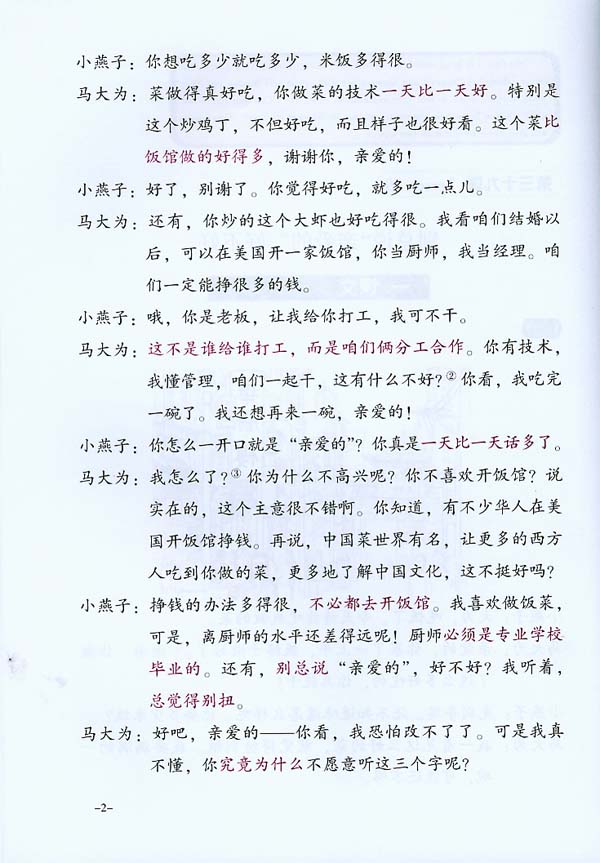 小燕子：你想吃多少就吃多少，米饭多得很。

马大为：菜做得真好吃，你做菜的技术一天比一天好。特别是这个炒鸡丁，不但好吃，而且样子也很好看。这个菜比饭馆做的好得多，谢谢你，亲爱的！

小燕子：好了，别谢了。你觉得好吃，就多吃一点儿。

马大为：还有，你炒的这个大虾也好吃得很。我看咱们结婚以后，可以在美国开一家饭馆，你当厨师，我当经理。咱们一定能挣很多的钱。

小燕子：哦，你是老板，让我给你打工，我可不干。

马大为：这不是谁给谁打工，而是咱们俩分工合作。你有技术，我懂管理，咱们一起干，这有什么不好？$^{②}$你看，我吃完一碗了。我还想再来一碗，亲爱的！

小燕子：你怎么一开口就是“亲爱的”？你真是一天比一天话多了。

马大为：我怎么了？$^{③}$你为什么不高兴呢？你不喜欢开饭馆？说实在的，这个主意很不错啊。你知道，有不少华人在美国开饭馆挣钱。再说，中国菜世界有名，让更多的西方人吃到你做的菜，更多地了解中国文化，这不挺好吗？

小燕子：挣钱的办法多得很，不必都去开饭馆。我喜欢做饭菜，可是，离厨师的水平还差得远呢！厨师必须是专业学校毕业的。还有，别总说“亲爱的”，好不好？我听着，总觉得别扭。

马大为：好吧，亲爱的——你看，我恐怕改不了了。可是我真不懂，你究竟为什么不愿意听这三个字呢？

-2-